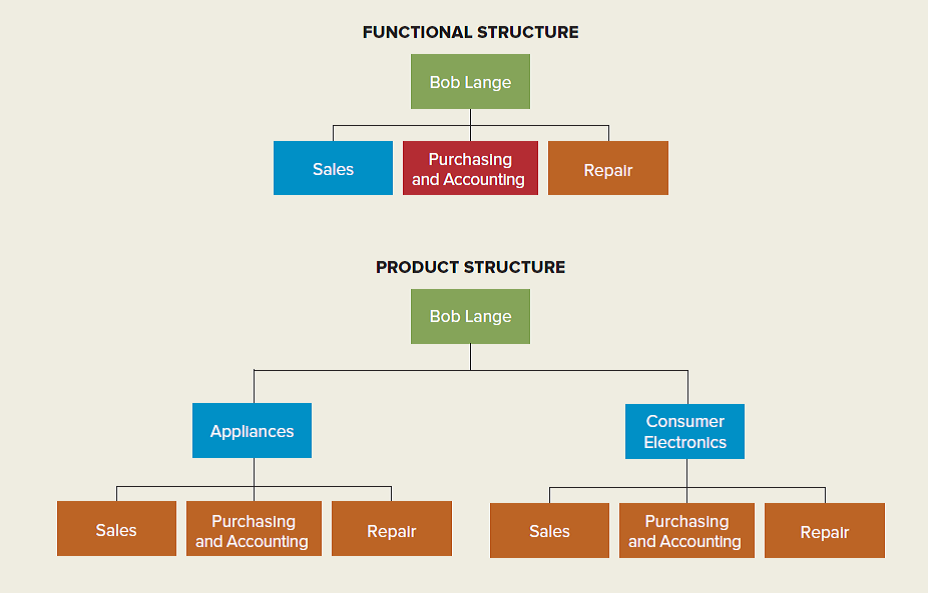 FUNCTIONAL STRUCTURE

Bob Lange

Sales

Purchasing and Accounting

Repair

PRODUCT STRUCTURE

Bob Lange

Appliances

Consumer Electronics

Sales

Purchasing and Accounting

Repair

Sales

Purchasing and Accounting

Repair